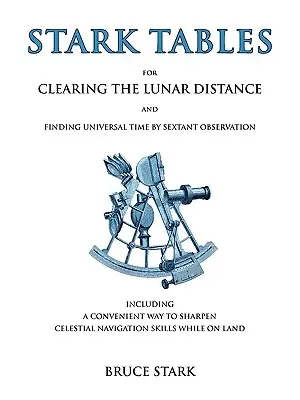 STARK TABLES

FOR

CLEARING THE LUNAR DISTANCE

AND

FINDING UNIVERSAL TIME BY SEXTANT OBSERVATION

INCLUDING
A CONVENIENT WAY TO SHARPEN
CELESTIAL NAVIGATION SKILLS WHILE ON LAND

BRUCE STARK